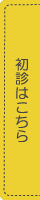 初診はこちら